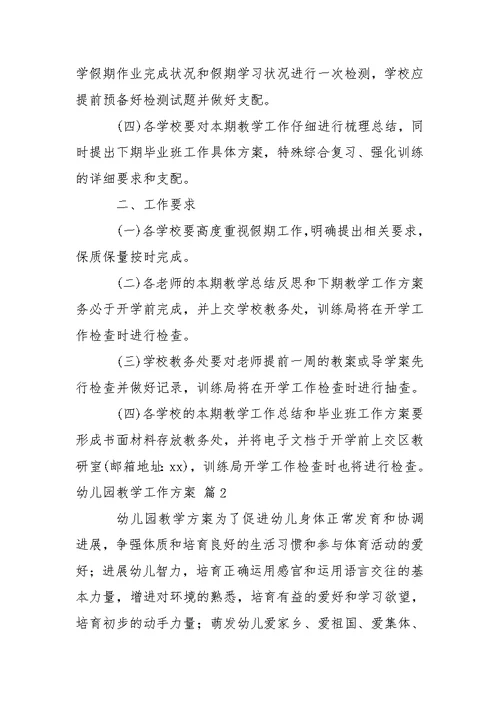 学假期作业完成状况和假期学习状况进行一次检测，学校应提前预备好检测试题并做好支配。

(四)各学校要对本期教学工作仔细进行梳理总结，同时提出下期毕业班工作具体方案，特殊综合复习、强化训练的详细要求和支配。

二、工作要求

(一)各学校要高度重视假期工作,明确提出相关要求,保质保量按时完成。

(二)各老师的本期教学总结反思和下期教学工作方案务必于开学前完成，并上交学校教务处，训练局将在开学工作检查时进行检查。

(三)学校教务处要对老师提前一周的教案或导学案先行检查并做好记录，训练局将在开学工作检查时进行抽查。

(四)各学校的本期教学工作总结和毕业班工作方案要形成书面材料存放教务处，并将电子文档于开学前上交区教研室(邮箱地址: xx)，训练局开学工作检查时也将进行检查。

幼儿园教学工作方案 篇2

幼儿园教学方案为了促进幼儿身体正常发育和协调进展，争强体质和培育良好的生活习惯和参与体育活动的爱好；进展幼儿智力，培育正确运用感官和运用语言交往的基本力量，增进对环境的熟悉，培育有益的爱好和学习欲望，培育初步的动手力量；萌发幼儿爱家乡、爱祖国、爱集体、